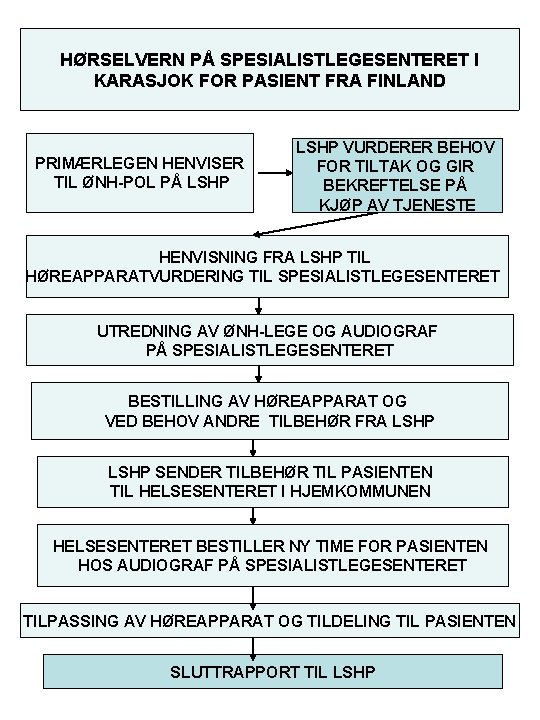 HØRSELVERN PÅ SPESIALISTLEGESENTERET I KARASJOK FOR PASIENT FRA FINLAND

PRIMÆRLEGEN HENVISER TIL ØNH-POL PÅ LSHP

LSHP VURDERER BEHOV FOR TILTAK OG GIR BEKREFTELSE PÅ KJØP AV TJENESTE

HENVISNING FRA LSHP TIL HØREAPPARATVURDERING TIL SPESIALISTLEGESENTERET

UTREDNING AV ØNH-LEGE OG AUDIOGRAF PÅ SPESIALISTLEGESENTERET

BESTILLING AV HØREAPPARAT OG VED BEHOV ANDRE TILBEHØR FRA LSHP

LSHP SENDER TILBEHØR TIL PASIENTEN TIL HELSESENTERET I HJEMKOMMUNEN

HELSESENTERET BESTILLER NY TIME FOR PASIENTEN HOS AUDIOGRAF PÅ SPESIALISTLEGESENTERET

TILPASSING AV HØREAPPARAT OG TILDELING TIL PASIENTEN

SLUTTRAPPORT TIL LSHP